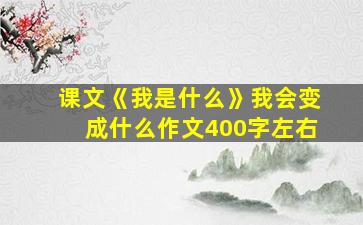 课文《我是什么》我会变成什么作文400字左右